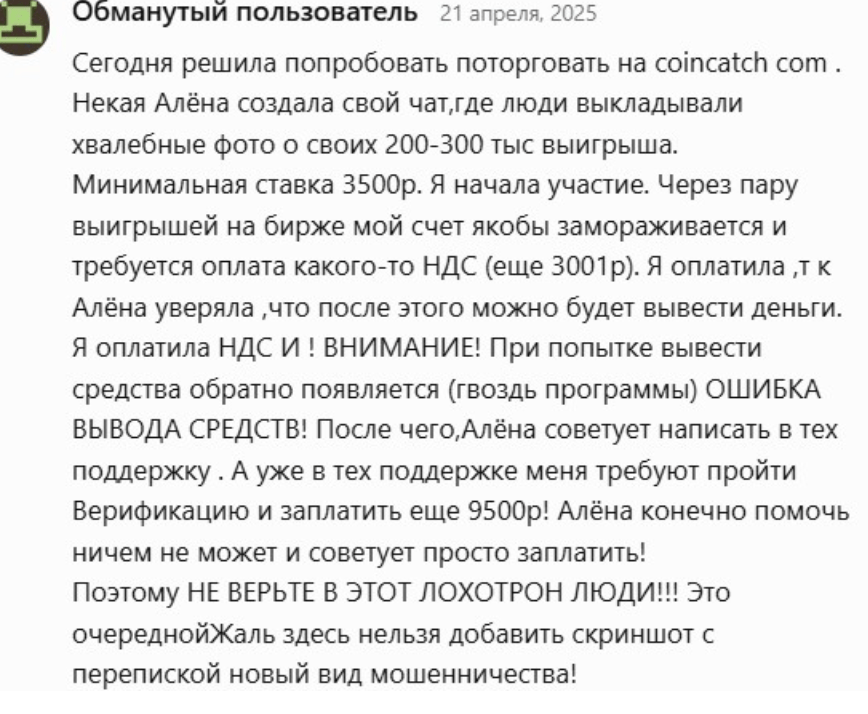 Обманутый пользователь 21 апреля, 2025

Сегодня решила попробовать поторговать на coincatch com . Некая Алёна создала свой чат,где люди выкладывали хвалебные фото о своих 200-300 тыс выигрыша. Минимальная ставка 3500р. Я начала участие. Через пару выигрышей на бирже мой счет якобы замораживается и требуется оплата какого-то НДС (еще 3001р). Я оплатила ,т к Алёна уверяла ,что после этого можно будет вывести деньги. Я оплатила НДС И ! ВНИМАНИЕ! При попытке вывести средства обратно появляется (гвоздь программы) ОШИБКА ВЫВОДА СРЕДСТВ! После чего,Алёна советует написать в тех поддержку . А уже в тех поддержке меня требуют пройти Верификацию и заплатить еще 9500р! Алёна конечно помочь ничем не может и советует просто заплатить!
Поэтому НЕ ВЕРЬТЕ В ЭТОТ ЛОХОТРОН ЛЮДИ!!! Это очереднойЖаль здесь нельзя добавить скриншот с перепиской новый вид мошенничества!